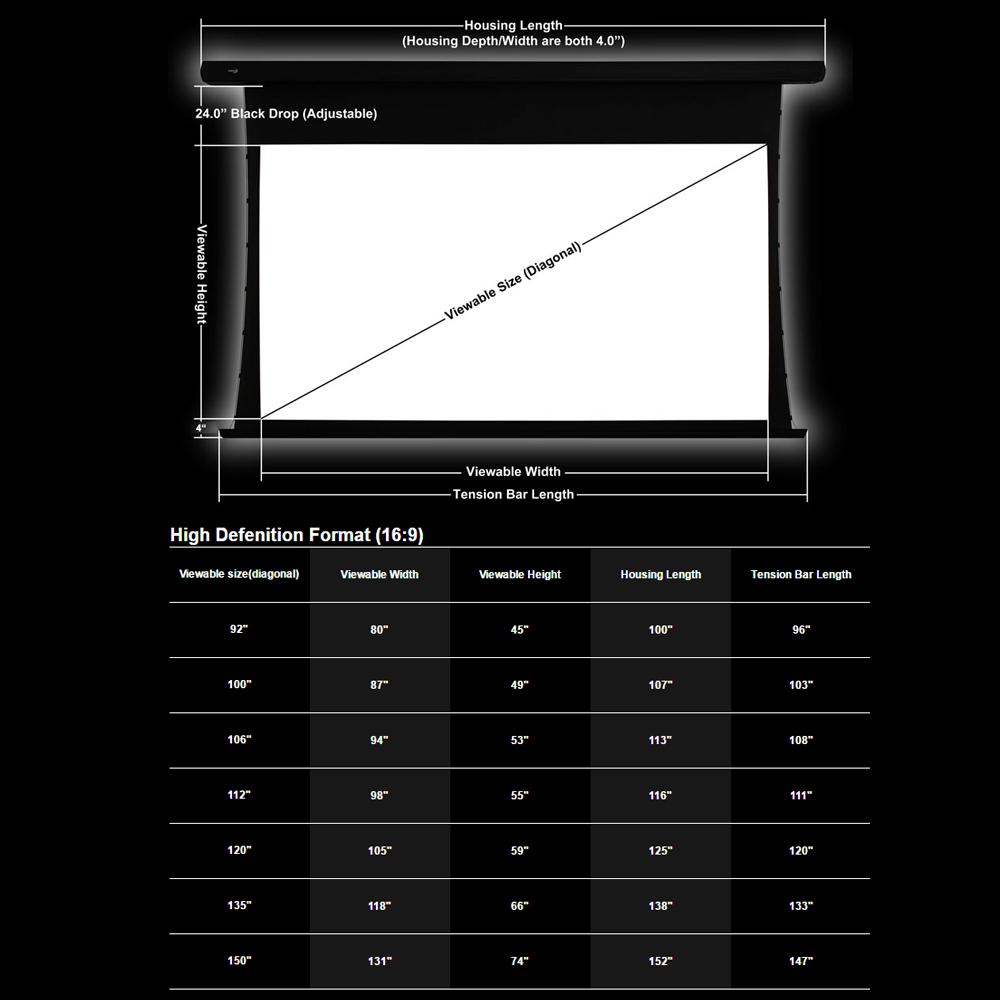 Housing Length
(Housing Depth/Width are both 4.0")

24.0" Black Drop (Adjustable)

Viewable Height

Viewable Size (Diagonal)

4"

Viewable Width

Tension Bar Length

High Defenition Format (16:9)

| Viewable size(diagonal) | Viewable Width | Viewable Height | Housing Length | Tension Bar Length |
|---|---|---|---|---|
| 92" | 80" | 45" | 100" | 96" |
| 100" | 87" | 49" | 107" | 103" |
| 106" | 94" | 53" | 113" | 108" |
| 112" | 98" | 55" | 116" | 111" |
| 120" | 105" | 59" | 125" | 120" |
| 135" | 118" | 66" | 138" | 133" |
| 150" | 131" | 74" | 152" | 147" |